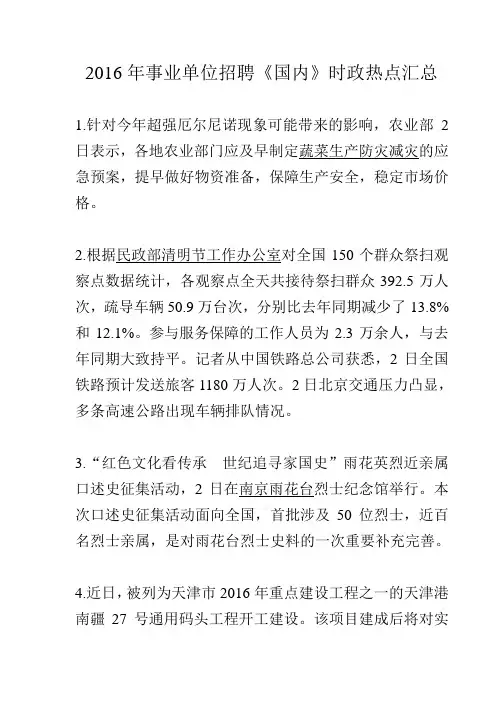 2016 年事业单位招聘《国内》时政热点汇总

1.针对今年超强厄尔尼诺现象可能带来的影响，农业部 2 日表示，各地农业部门应及早制定蔬菜生产防灾减灾的应急预案，提早做好物资准备，保障生产安全，稳定市场价格。

2.根据民政部清明节工作办公室对全国 150 个群众祭扫观察点数据统计，各观察点全天共接待祭扫群众 392.5 万人次，疏导车辆 50.9 万台次，分别比去年同期减少了 13.8% 和 12.1%。参与服务保障的工作人员为 2.3 万余人，与去年同期大致持平。记者从中国铁路总公司获悉，2 日全国铁路预计发送旅客 1180 万人次。2 日北京交通压力凸显，多条高速公路出现车辆排队情况。

3.“红色文化看传承　世纪追寻家国史”雨花英烈近亲属口述史征集活动，2 日在南京雨花台烈士纪念馆举行。本次口述史征集活动面向全国，首批涉及 50 位烈士，近百名烈士亲属，是对雨花台烈士史料的一次重要补充完善。

4.近日，被列为天津市 2016 年重点建设工程之一的天津港南疆 27 号通用码头工程开工建设。该项目建成后将对实